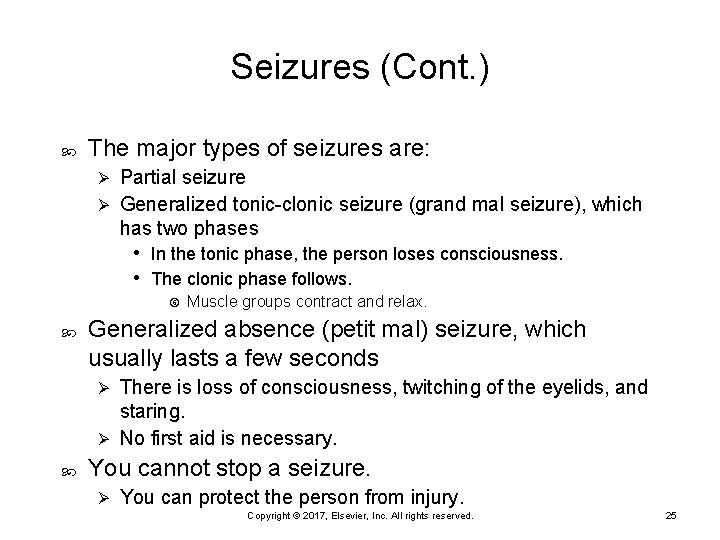 Seizures (Cont.)

The major types of seizures are:

Partial seizure

Generalized tonic-clonic seizure (grand mal seizure), which has two phases

In the tonic phase, the person loses consciousness.

The clonic phase follows.

Muscle groups contract and relax.

Generalized absence (petit mal) seizure, which usually lasts a few seconds

There is loss of consciousness, twitching of the eyelids, and staring.

No first aid is necessary.

You cannot stop a seizure.

You can protect the person from injury.

Copyright © 2017, Elsevier, Inc. All rights reserved.

25